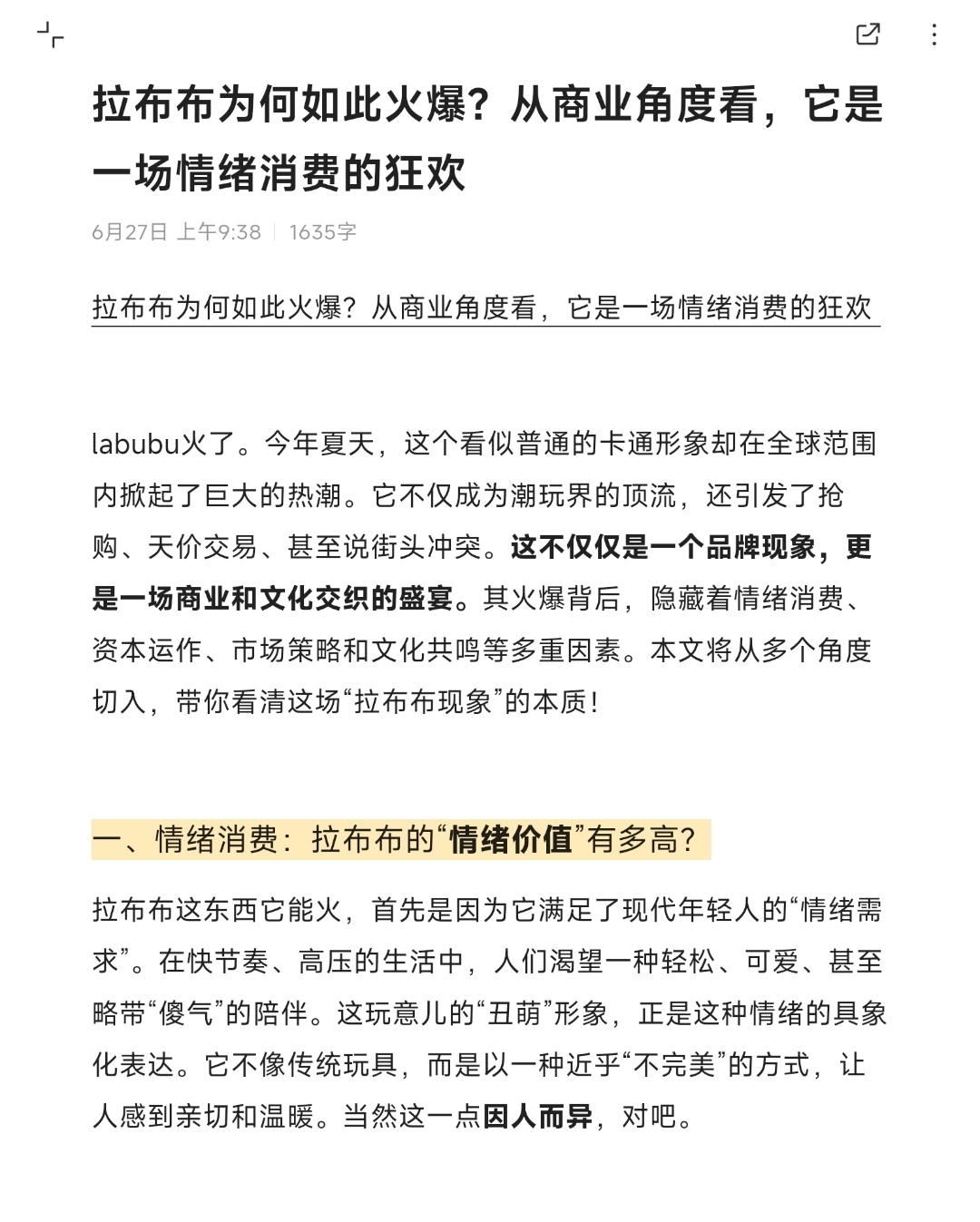 拉布布为何如此火爆？从商业角度看，它是一场情绪消费的狂欢

6月27日 上午9:38 | 1635字

拉布布为何如此火爆？从商业角度看，它是一场情绪消费的狂欢

labubu火了。今年夏天，这个看似普通的卡通形象却在全球范围内掀起了巨大的热潮。它不仅成为潮玩界的顶流，还引发了抢购、天价交易、甚至说街头冲突。这不仅仅是一个品牌现象，更是一场商业和文化交织的盛宴。其火爆背后，隐藏着情绪消费、资本运作、市场策略和文化共鸣等多重因素。本文将从多个角度切入，带你看清这场“拉布布现象”的本质！

一、情绪消费：拉布布的“情绪价值”有多高？

拉布布这东西它能火，首先是因为它满足了现代年轻人的“情绪需求”。在快节奏、高压的生活中，人们渴望一种轻松、可爱、甚至略带“傻气”的陪伴。这玩意儿的“丑萌”形象，正是这种情绪的具象化表达。它不像传统玩具，而是以一种近乎“不完美”的方式，让人感到亲切和温暖。当然这一点因人而异，对吧。